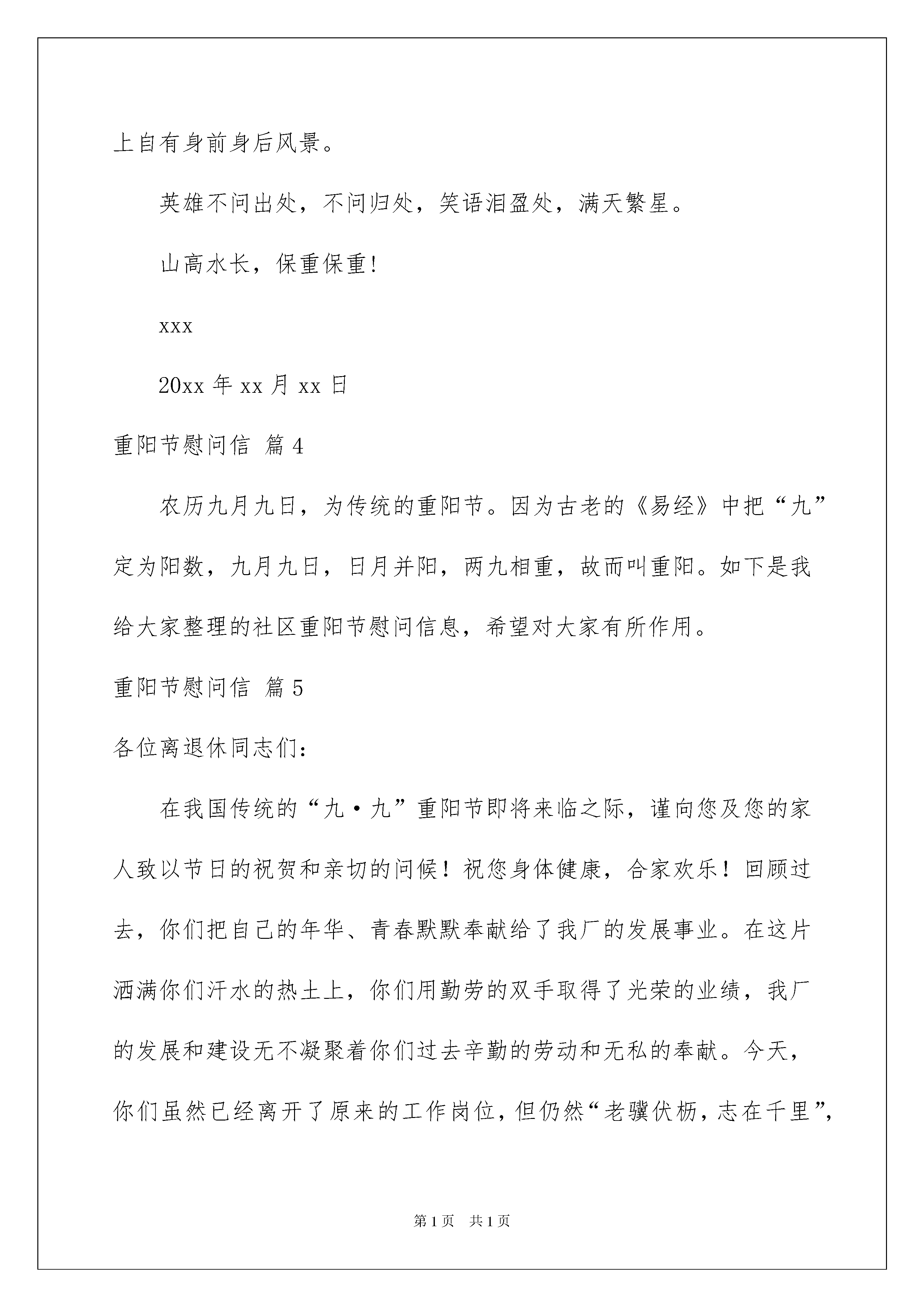 上自有身前身后风景。

英雄不问出处，不问归处，笑语泪盈处，满天繁星。

山高水长，保重保重！

xxx

20xx 年 xx 月 xx 日

重阳节慰问信 篇 4

农历九月九日，为传统的重阳节。因为古老的《易经》中把“九”定为阳数，九月九日，日月并阳，两九相重，故而叫重阳。如下是我给大家整理的社区重阳节慰问信息，希望对大家有所作用。

重阳节慰问信 篇 5

各位离退休同志们：

在我国传统的“九·九”重阳节即将来临之际，谨向您及您的家人致以节日的祝贺和亲切的问候！祝您身体健康，合家欢乐！回顾过去，你们把自己的年华、青春默默奉献给了我厂的发展事业。在这片洒满你们汗水的热土上，你们用勤劳的双手取得了光荣的业绩，我厂的发展和建设无不凝聚着你们过去辛勤的劳动和无私的奉献。今天，你们虽然已经离开了原来的工作岗位，但仍然“老骥伏枥，志在千里”，

第 1 页 共 1 页